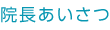 院長あいさつ